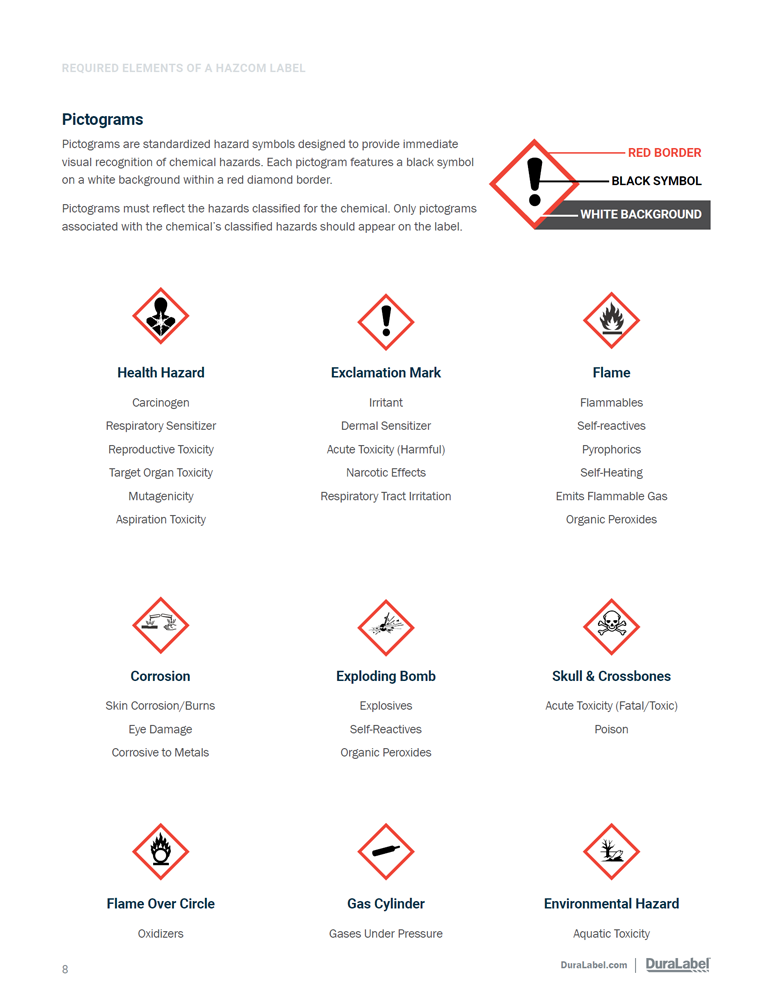 REQUIRED ELEMENTS OF A HAZCOM LABEL

Pictograms

Pictograms are standardized hazard symbols designed to provide immediate visual recognition of chemical hazards. Each pictogram features a black symbol on a white background within a red diamond border.

Pictograms must reflect the hazards classified for the chemical. Only pictograms associated with the chemical's classified hazards should appear on the label.

RED BORDER
BLACK SYMBOL
WHITE BACKGROUND

Health Hazard
Carcinogen
Respiratory Sensitizer
Reproductive Toxicity
Target Organ Toxicity
Mutagenicity
Aspiration Toxicity

Exclamation Mark
Irritant
Dermal Sensitizer
Acute Toxicity (Harmful)
Narcotic Effects
Respiratory Tract Irritation

Flame
Flammables
Self-reactives
Pyrophorics
Self-Heating
Emits Flammable Gas
Organic Peroxides

Corrosion
Skin Corrosion/Burns
Eye Damage
Corrosive to Metals

Exploding Bomb
Explosives
Self-Reactives
Organic Peroxides

Skull & Crossbones
Acute Toxicity (Fatal/Toxic)
Poison

Flame Over Circle
Oxidizers

Gas Cylinder
Gases Under Pressure

Environmental Hazard
Aquatic Toxicity

8

DuraLabel.com | DuraLabel